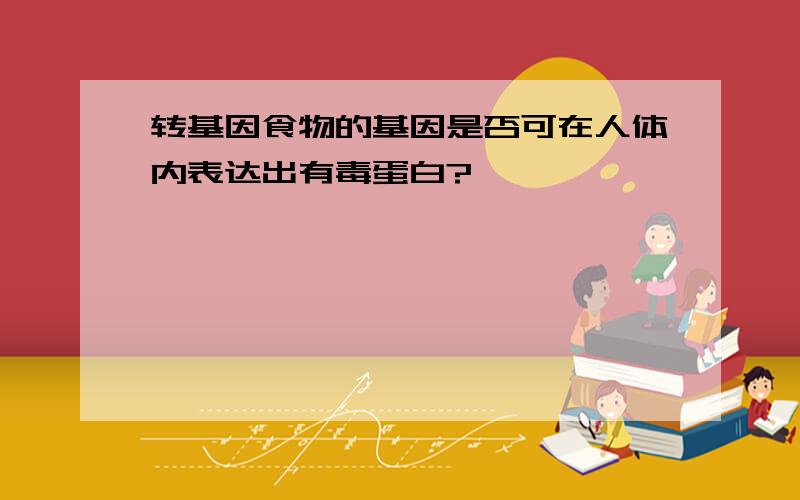 转基因食物的基因是否可在人体内表达出有毒蛋白?